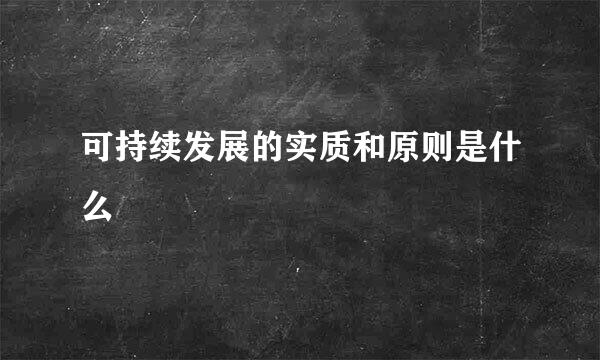 可持续发展的实质和原则是什么